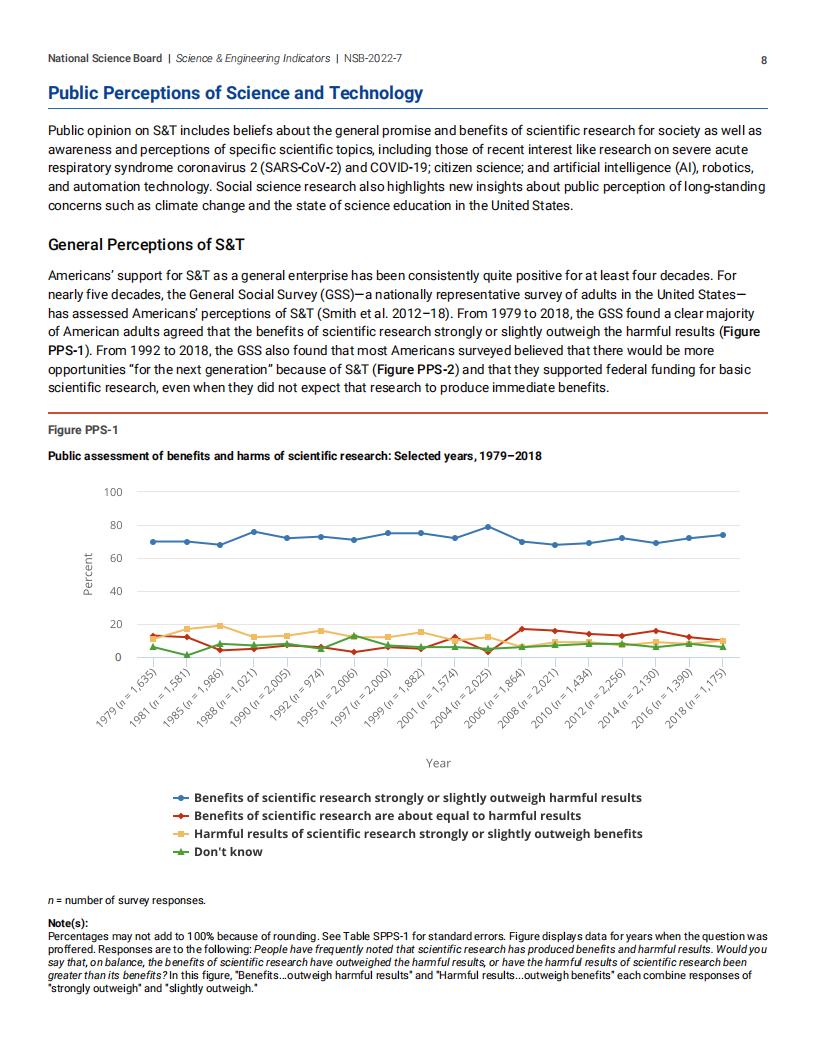 National Science Board | Science & Engineering Indicators | NSB-2022-7

8

Public Perceptions of Science and Technology

Public opinion on S&T includes beliefs about the general promise and benefits of scientific research for society as well as awareness and perceptions of specific scientific topics, including those of recent interest like research on severe acute respiratory syndrome coronavirus 2 (SARS-CoV-2) and COVID-19; citizen science; and artificial intelligence (AI), robotics, and automation technology. Social science research also highlights new insights about public perception of long-standing concerns such as climate change and the state of science education in the United States.

General Perceptions of S&T

Americans' support for S&T as a general enterprise has been consistently quite positive for at least four decades. For nearly five decades, the General Social Survey (GSS)—a nationally representative survey of adults in the United States—has assessed Americans' perceptions of S&T (Smith et al. 2012–18). From 1979 to 2018, the GSS found a clear majority of American adults agreed that the benefits of scientific research strongly or slightly outweigh the harmful results (Figure PPS-1). From 1992 to 2018, the GSS also found that most Americans surveyed believed that there would be more opportunities "for the next generation" because of S&T (Figure PPS-2) and that they supported federal funding for basic scientific research, even when they did not expect that research to produce immediate benefits.

Figure PPS-1

Public assessment of benefits and harms of scientific research: Selected years, 1979–2018

100
80
60
40
20
0
Percent

1979 (n = 1,635)
1981 (n = 1,581)
1985 (n = 1,986)
1988 (n = 1,021)
1990 (n = 2,005)
1992 (n = 974)
1995 (n = 2,006)
1997 (n = 2,000)
1999 (n = 1,882)
2001 (n = 1,574)
2004 (n = 2,025)
2006 (n = 1,864)
2008 (n = 2,021)
2010 (n = 1,434)
2012 (n = 2,256)
2014 (n = 2,130)
2016 (n = 1,390)
2018 (n = 1,175)

Year

Benefits of scientific research strongly or slightly outweigh harmful results
Benefits of scientific research are about equal to harmful results
Harmful results of scientific research strongly or slightly outweigh benefits
Don't know

n = number of survey responses.

Note(s):
Percentages may not add to 100% because of rounding. See Table SPPS-1 for standard errors. Figure displays data for years when the question was proffered. Responses are to the following: People have frequently noted that scientific research has produced benefits and harmful results. Would you say that, on balance, the benefits of scientific research have outweighed the harmful results, or have the harmful results of scientific research been greater than its benefits? In this figure, "Benefits...outweigh harmful results" and "Harmful results...outweigh benefits" each combine responses of "strongly outweigh" and "slightly outweigh."